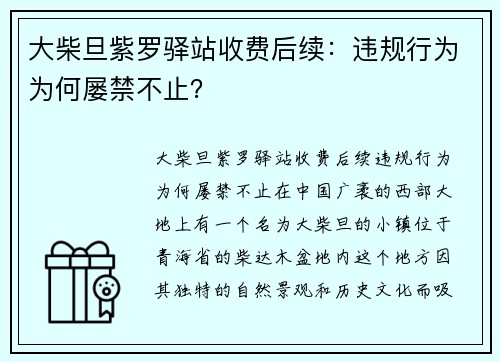 大柴旦紫罗驿站收费后续：违规行为为何屡禁不止？

大柴旦紫罗驿站收费后续违规行为为何屡禁不止在中国广袤的西部大地上有一个名为大柴旦的小镇位于青海省的柴达木盆地内这个地方因其独特的自然景观和历史文化而吸